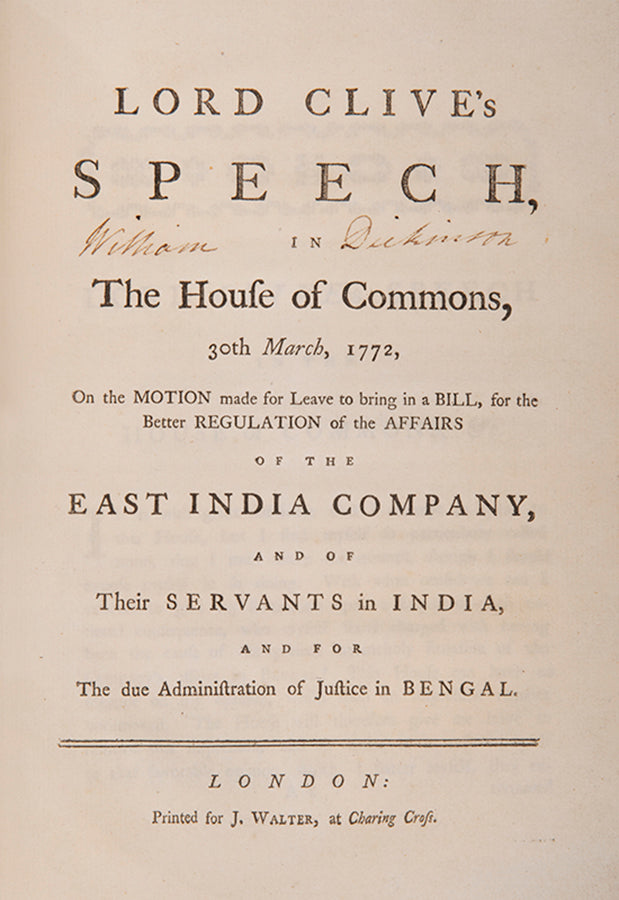 LORD CLIVE's

SPEECH,

William IN Dickinson

The Houſe of Commons,

30th March, 1772,

On the MOTION made for Leave to bring in a BILL, for the Better REGULATION of the AFFAIRS

OF THE

EAST INDIA COMPANY,

AND OF

Their SERVANTS in INDIA,

AND FOR

The due Adminiſtration of Juſtice in BENGAL.

LONDON:

Printed for J. WALTER, at Charing Croſs.